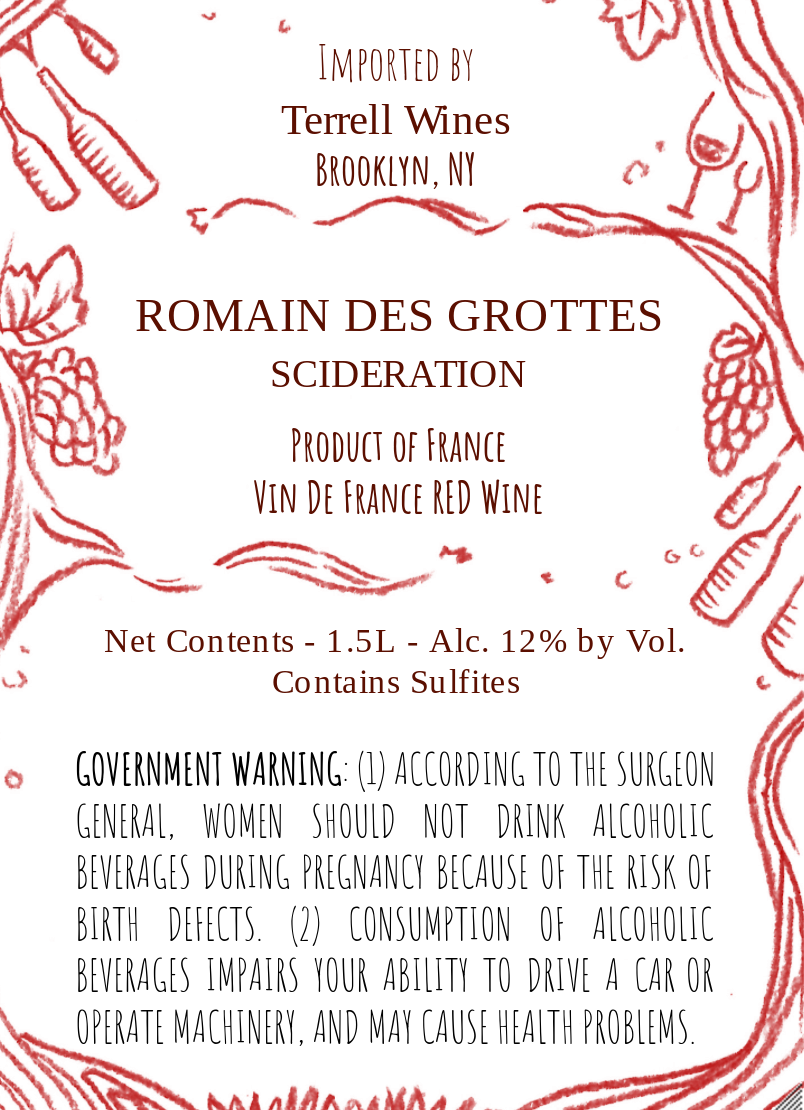 Imported by
Terrell Wines
Brooklyn, NY

ROMAIN DES GROTTES
SCIDERATION

Product of France
Vin De France RED Wine

Net Contents - 1.5L - Alc. 12% by Vol.
Contains Sulfites

GOVERNMENT WARNING: (1) ACCORDING TO THE SURGEON GENERAL, WOMEN SHOULD NOT DRINK ALCOHOLIC BEVERAGES DURING PREGNANCY BECAUSE OF THE RISK OF BIRTH DEFECTS. (2) CONSUMPTION OF ALCOHOLIC BEVERAGES IMPAIRS YOUR ABILITY TO DRIVE A CAR OR OPERATE MACHINERY, AND MAY CAUSE HEALTH PROBLEMS.